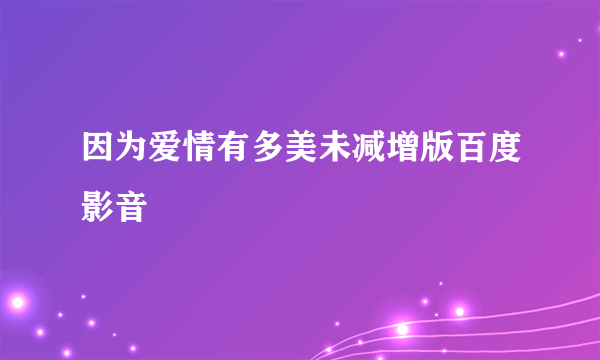 因为爱情有多美未减增版百度影音